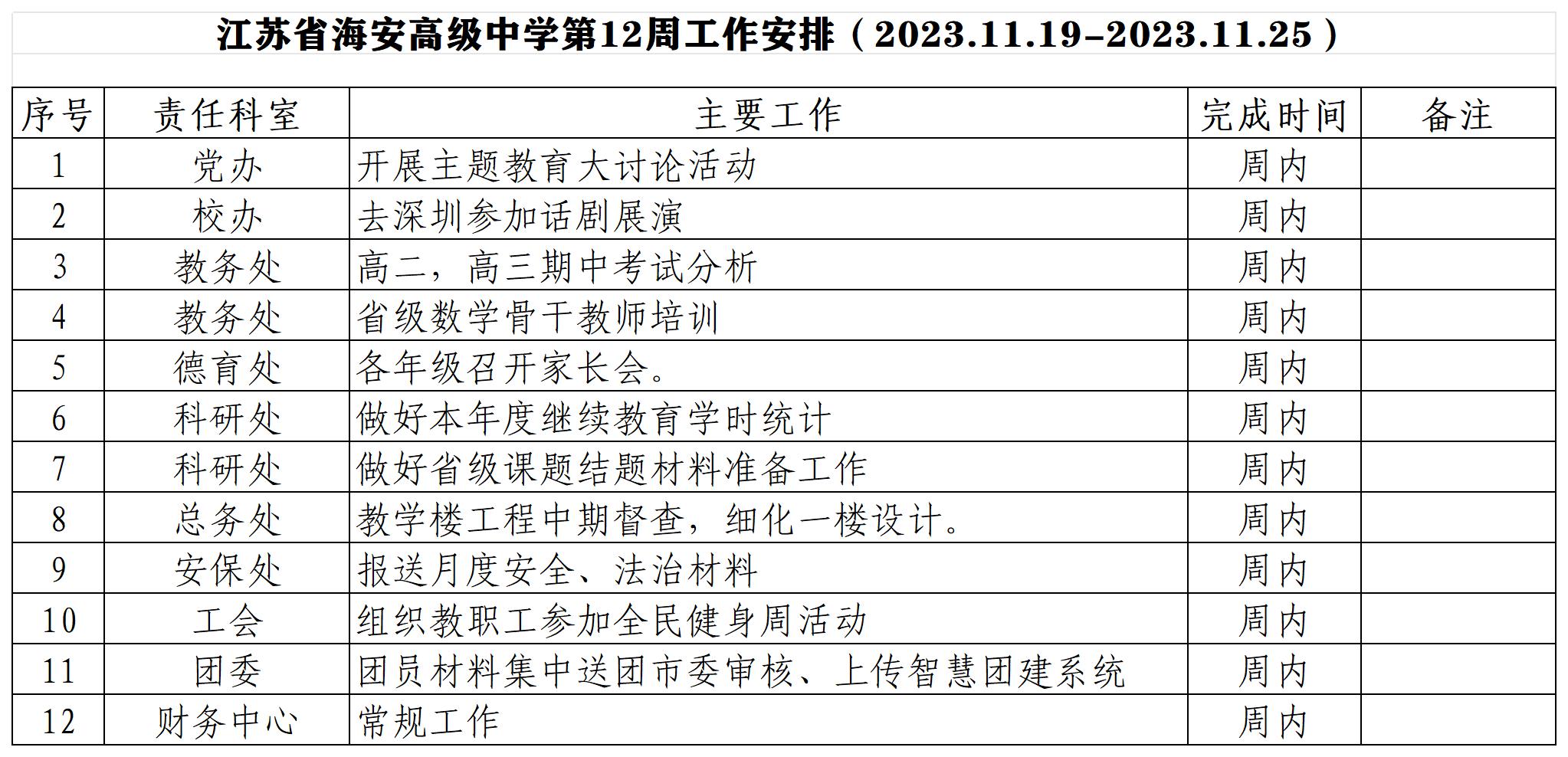 江苏省海安高级中学第12周工作安排（2023.11.19-2023.11.25）

| 序号 | 责任科室 | 主要工作 | 完成时间 | 备注 |
|---|---|---|---|---|
| 1 | 党办 | 开展主题教育大讨论活动 | 周内 | |
| 2 | 校办 | 去深圳参加话剧展演 | 周内 | |
| 3 | 教务处 | 高二，高三期中考试分析 | 周内 | |
| 4 | 教务处 | 省级数学骨干教师培训 | 周内 | |
| 5 | 德育处 | 各年级召开家长会。 | 周内 | |
| 6 | 科研处 | 做好本年度继续教育学时统计 | 周内 | |
| 7 | 科研处 | 做好省级课题结题材料准备工作 | 周内 | |
| 8 | 总务处 | 教学楼工程中期督查，细化一楼设计。 | 周内 | |
| 9 | 安保处 | 报送月度安全、法治材料 | 周内 | |
| 10 | 工会 | 组织教职工参加全民健身周活动 | 周内 | |
| 11 | 团委 | 团员材料集中送团市委审核、上传智慧团建系统 | 周内 | |
| 12 | 财务中心 | 常规工作 | 周内 | |